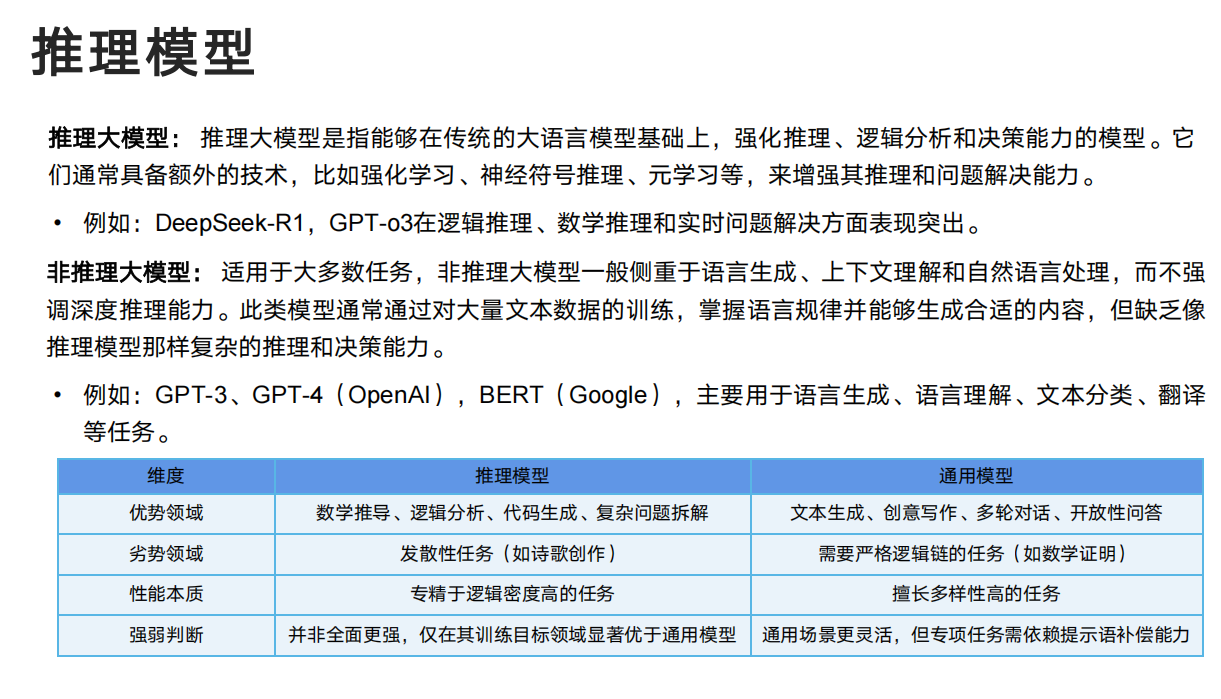 推理模型

推理大模型： 推理大模型是指能够在传统的大语言模型基础上，强化推理、逻辑分析和决策能力的模型。它们通常具备额外的技术，比如强化学习、神经符号推理、元学习等，来增强其推理和问题解决能力。

• 例如：DeepSeek-R1，GPT-o3在逻辑推理、数学推理和实时问题解决方面表现突出。

非推理大模型： 适用于大多数任务，非推理大模型一般侧重于语言生成、上下文理解和自然语言处理，而不强调深度推理能力。此类模型通常通过对大量文本数据的训练，掌握语言规律并能够生成合适的内容，但缺乏像推理模型那样复杂的推理和决策能力。

• 例如：GPT-3、GPT-4（OpenAI），BERT（Google），主要用于语言生成、语言理解、文本分类、翻译等任务。

| 维度 | 推理模型 | 通用模型 |
|---|---|---|
| 优势领域 | 数学推导、逻辑分析、代码生成、复杂问题拆解 | 文本生成、创意写作、多轮对话、开放性问答 |
| 劣势领域 | 发散性任务（如诗歌创作） | 需要严格逻辑链的任务（如数学证明） |
| 性能本质 | 专精于逻辑密度高的任务 | 擅长多样性高的任务 |
| 强弱判断 | 并非全面更强，仅在其训练目标领域显著优于通用模型 | 通用场景更灵活，但专项任务需依赖提示语补偿能力 |